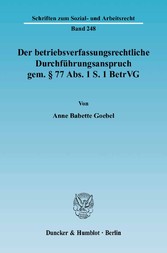 Schriften zum Sozial- und Arbeitsrecht

Band 248

Der betriebsverfassungsrechtliche Durchführungsanspruch gem. § 77 Abs. 1 S. 1 BetrVG

Von

Anne Babette Goebel

Duncker & Humblot · Berlin